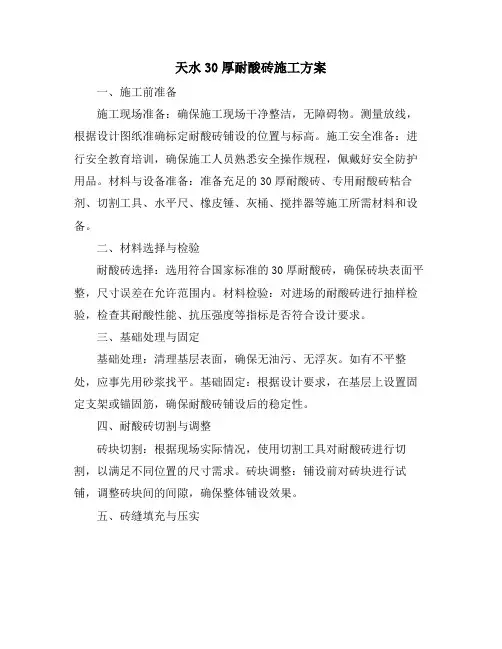 天水 30 厚耐酸砖施工方案

一、施工前准备

施工现场准备：确保施工现场干净整洁，无障碍物。测量放线，根据设计图纸准确标定耐酸砖铺设的位置与标高。施工安全准备：进行安全教育培训，确保施工人员熟悉安全操作规程，佩戴好安全防护用品。材料与设备准备：准备充足的 30 厚耐酸砖、专用耐酸砖粘合剂、切割工具、水平尺、橡皮锤、灰桶、搅拌器等施工所需材料和设备。

二、材料选择与检验

耐酸砖选择：选用符合国家标准的 30 厚耐酸砖，确保砖块表面平整，尺寸误差在允许范围内。材料检验：对进场的耐酸砖进行抽样检验，检查其耐酸性能、抗压强度等指标是否符合设计要求。

三、基础处理与固定

基础处理：清理基层表面，确保无油污、无浮灰。如有不平整处，应事先用砂浆找平。基础固定：根据设计要求，在基层上设置固定支架或锚固筋，确保耐酸砖铺设后的稳定性。

四、耐酸砖切割与调整

砖块切割：根据现场实际情况，使用切割工具对耐酸砖进行切割，以满足不同位置的尺寸需求。砖块调整：铺设前对砖块进行试铺，调整砖块间的间隙，确保整体铺设效果。

五、砖缝填充与压实